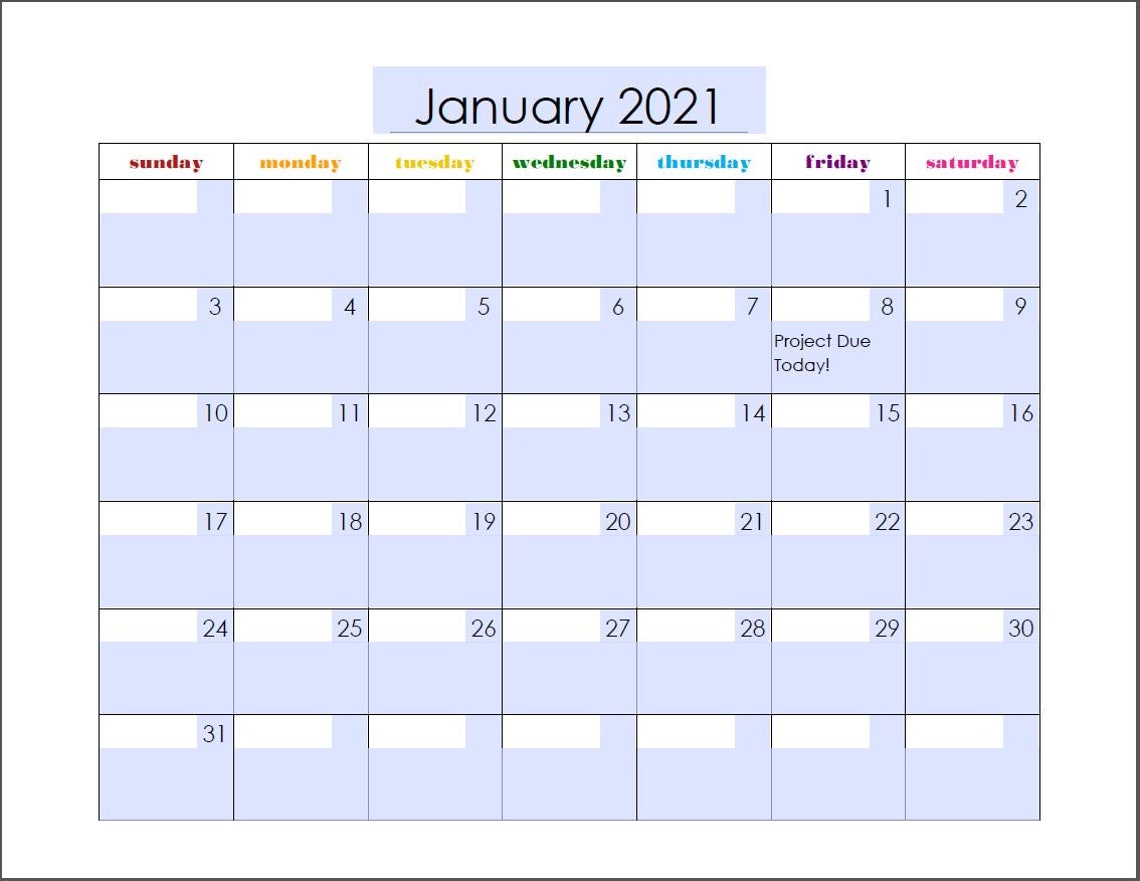 January 2021

| sunday | monday | tuesday | wednesday | thursday | friday | saturday |
|---|---|---|---|---|---|---|
| | | | | | 1 | 2 |
| 3 | 4 | 5 | 6 | 7 | 8 Project Due Today! | 9 |
| 10 | 11 | 12 | 13 | 14 | 15 | 16 |
| 17 | 18 | 19 | 20 | 21 | 22 | 23 |
| 24 | 25 | 26 | 27 | 28 | 29 | 30 |
| 31 | | | | | | |